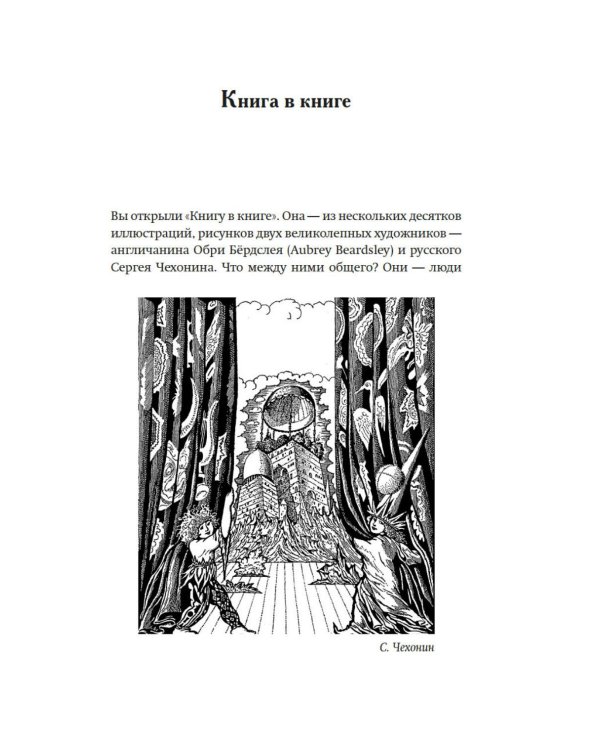 Книга в книге

Вы открыли «Книгу в книге». Она — из нескольких десятков иллюстраций, рисунков двух великолепных художников — англичанина Обри Бёрдслея (Aubrey Beardsley) и русского Сергея Чехонина. Что между ними общего? Они — люди

С. Чехонин